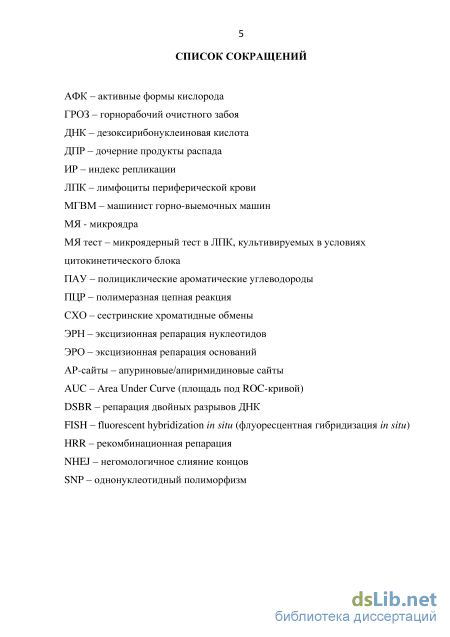 5

СПИСОК СОКРАЩЕНИЙ

АФК – активные формы кислорода

ГРОЗ – горнорабочий очистного забоя

ДНК – дезоксирибонуклеиновая кислота

ДПР – дочерние продукты распада

ИР – индекс репликации

ЛПК – лимфоциты периферической крови

МГВМ – машинист горно-выемочных машин

МЯ - микроядра

МЯ тест – микроядерный тест в ЛПК, культивируемых в условиях цитокинетического блока

ПАУ – полициклические ароматические углеводороды

ПЦР – полимеразная цепная реакция

СХО – сестринские хроматидные обмены

ЭРН – эксцизионная репарация нуклеотидов

ЭРО – эксцизионная репарация оснований

АР-сайты – апуриновые/апиримидиновые сайты

AUC – Area Under Curve (площадь под ROC-кривой)

DSBR – репарация двойных разрывов ДНК

FISH – fluorescent hybridization in situ (флуоресцентная гибридизация in situ)

HRR – рекомбинационная репарация

NHEJ – негомологичное слияние концов

SNP – однонуклеотидный полиморфизм

dsLib.net
библиотека диссертаций